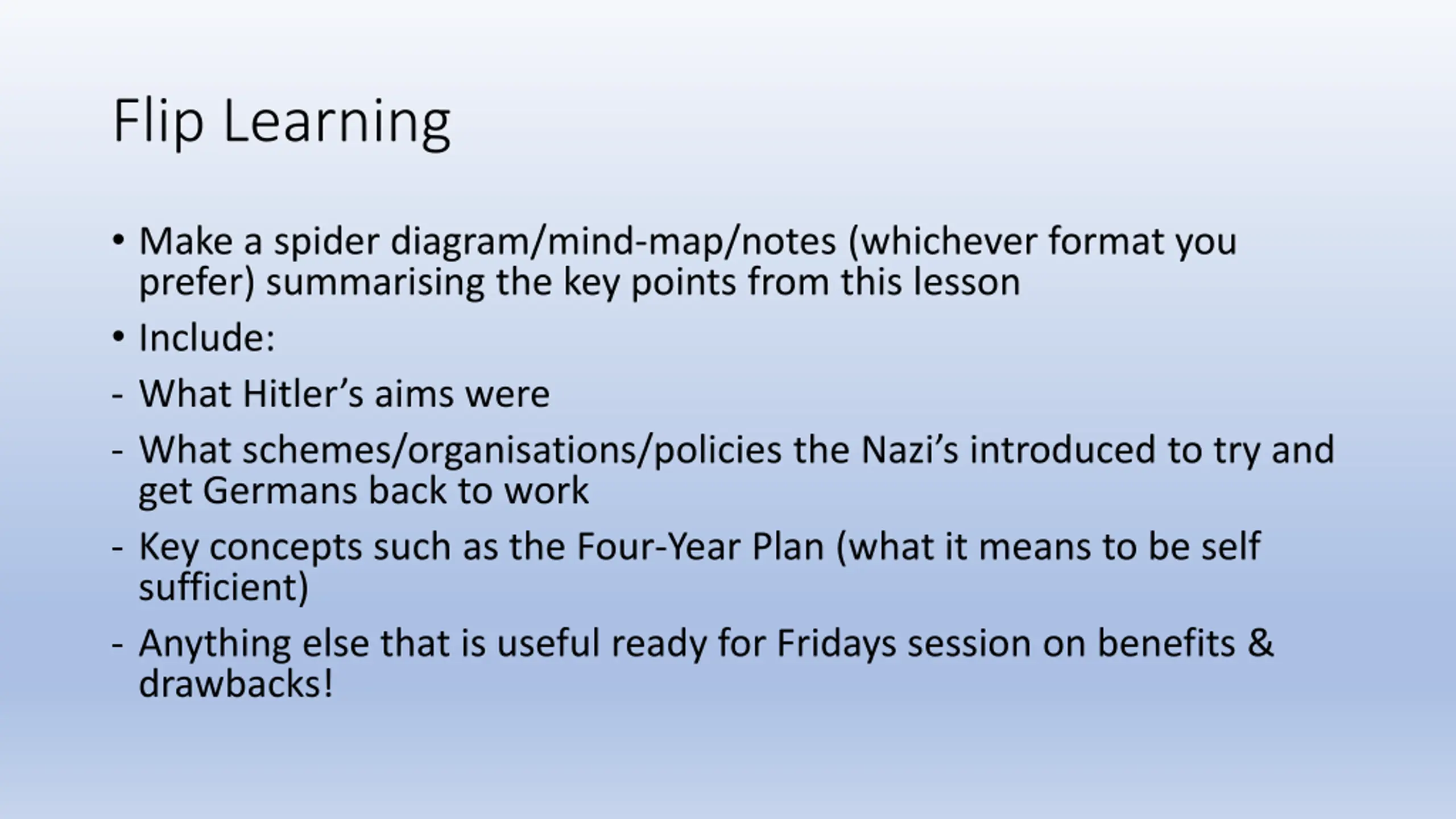 Flip Learning

• Make a spider diagram/mind-map/notes (whichever format you prefer) summarising the key points from this lesson

• Include:

- What Hitler’s aims were

- What schemes/organisations/policies the Nazi’s introduced to try and get Germans back to work

- Key concepts such as the Four-Year Plan (what it means to be self sufficient)

- Anything else that is useful ready for Fridays session on benefits & drawbacks!